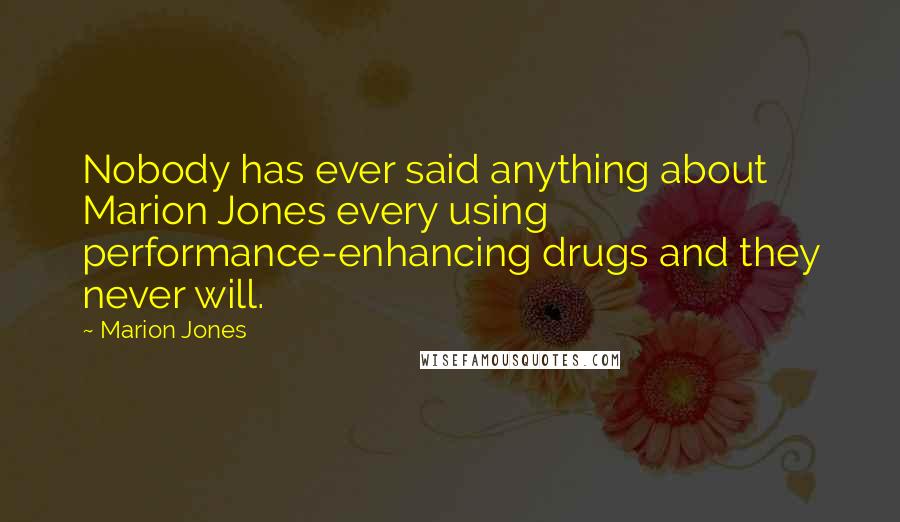 Nobody has ever said anything about Marion Jones every using performance-enhancing drugs and they never will.

~ Marion Jones

WISEFAMOUSQUOTES.COM